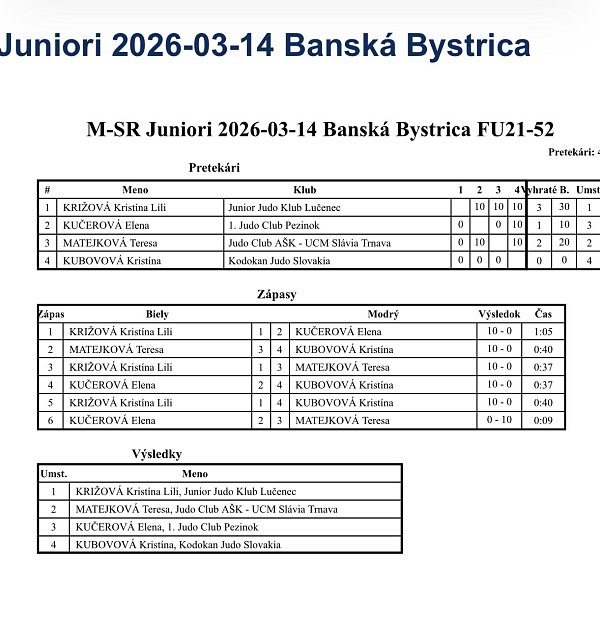 Juniori 2026-03-14 Banská Bystrica

M-SR Juniori 2026-03-14 Banská Bystrica FU21-52

Pretekári: 4

Pretekári

| # | Meno | Klub | 1 | 2 | 3 | 4 | Vyhraté | B. | Umst |
|---|---|---|---|---|---|---|---|---|---|
| 1 | KRIŽOVÁ Kristína Lili | Junior Judo Klub Lučenec | | 10 | 10 | 10 | 3 | 30 | 1 |
| 2 | KUČEROVÁ Elena | 1. Judo Club Pezinok | 0 | | 0 | 10 | 1 | 10 | 3 |
| 3 | MATEJKOVÁ Teresa | Judo Club AŠK - UCM Slávia Trnava | 0 | 10 | | 10 | 2 | 20 | 2 |
| 4 | KUBOVOVÁ Kristína | Kodokan Judo Slovakia | 0 | 0 | 0 | | 0 | 0 | 4 |

Zápasy

| Zápas | Biely | | | Modrý | Výsledok | Čas |
|---|---|---|---|---|---|---|
| 1 | KRIŽOVÁ Kristína Lili | 1 | 2 | KUČEROVÁ Elena | 10 - 0 | 1:05 |
| 2 | MATEJKOVÁ Teresa | 3 | 4 | KUBOVOVÁ Kristína | 10 - 0 | 0:40 |
| 3 | KRIŽOVÁ Kristína Lili | 1 | 3 | MATEJKOVÁ Teresa | 10 - 0 | 0:37 |
| 4 | KUČEROVÁ Elena | 2 | 4 | KUBOVOVÁ Kristína | 10 - 0 | 0:37 |
| 5 | KRIŽOVÁ Kristína Lili | 1 | 4 | KUBOVOVÁ Kristína | 10 - 0 | 0:40 |
| 6 | KUČEROVÁ Elena | 2 | 3 | MATEJKOVÁ Teresa | 0 - 10 | 0:09 |

Výsledky

| Umst. | Meno |
|---|---|
| 1 | KRIŽOVÁ Kristína Lili, Junior Judo Klub Lučenec |
| 2 | MATEJKOVÁ Teresa, Judo Club AŠK - UCM Slávia Trnava |
| 3 | KUČEROVÁ Elena, 1. Judo Club Pezinok |
| 4 | KUBOVOVÁ Kristína, Kodokan Judo Slovakia |